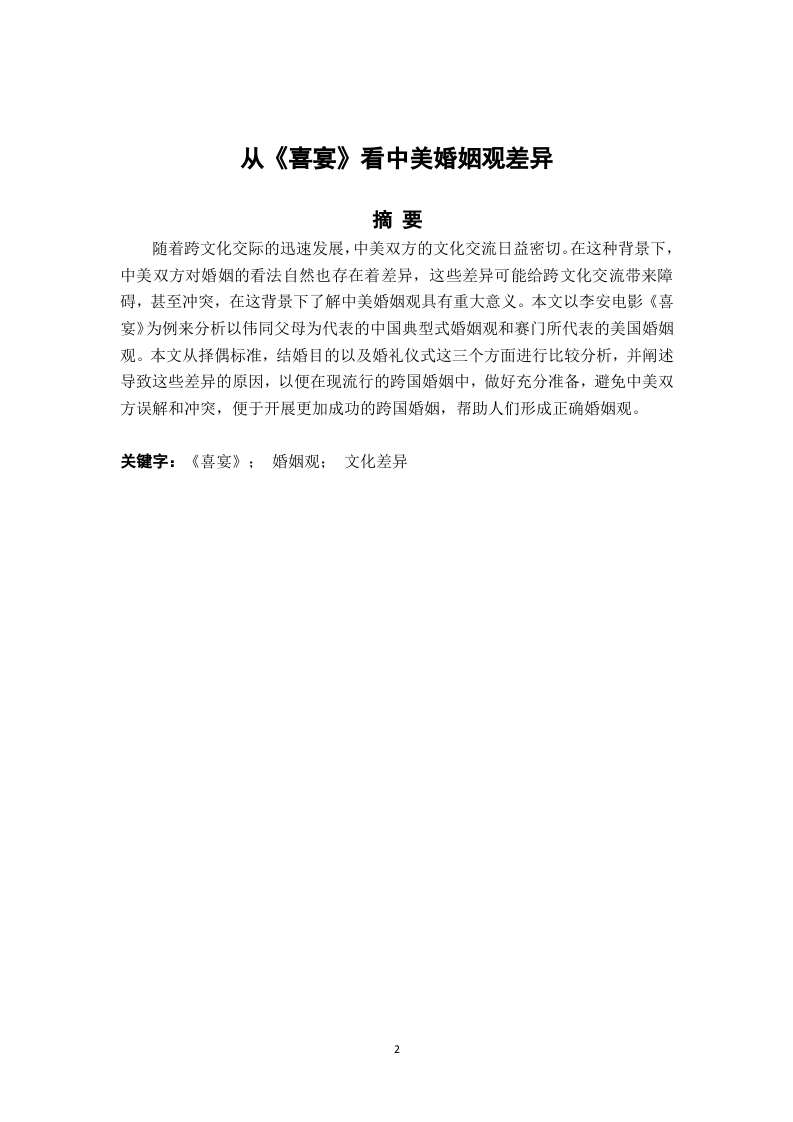 从《喜宴》看中美婚姻观差异

摘 要

随着跨文化交际的迅速发展，中美双方的文化交流日益密切。在这种背景下，中美双方对婚姻的看法自然也存在着差异，这些差异可能给跨文化交流带来障碍，甚至冲突，在这背景下了解中美婚姻观具有重大意义。本文以李安电影《喜宴》为例来分析以伟同父母为代表的中国典型式婚姻观和赛门所代表的美国婚姻观。本文从择偶标准，结婚目的以及婚礼仪式这三个方面进行比较分析，并阐述导致这些差异的原因，以便在现流行的跨国婚姻中，做好充分准备，避免中美双方误解和冲突，便于开展更加成功的跨国婚姻，帮助人们形成正确婚姻观。

关键字：《喜宴》； 婚姻观； 文化差异

2